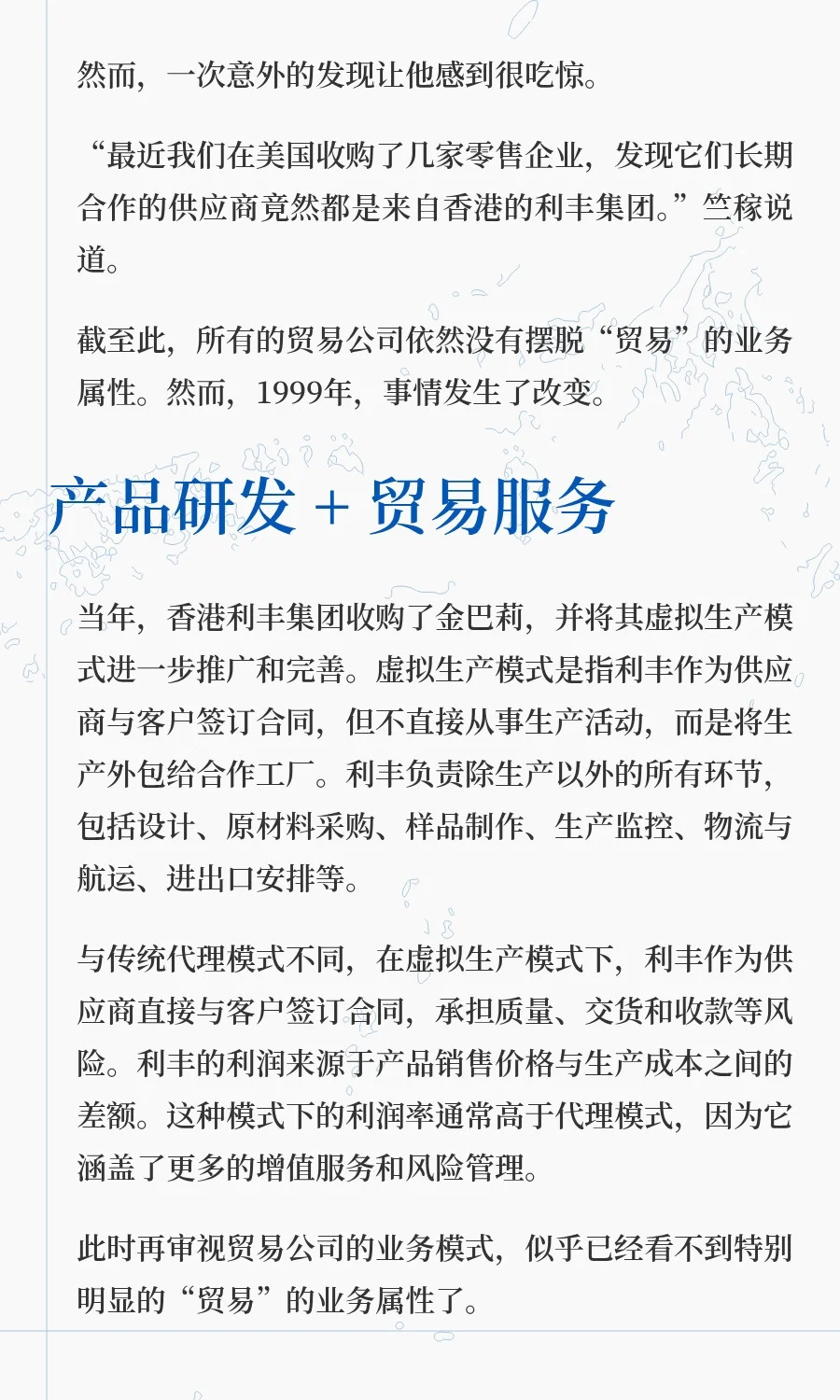 然而，一次意外的发现让他感到很吃惊。

“最近我们在美国收购了几家零售企业，发现它们长期合作的供应商竟然都是来自香港的利丰集团。”竺稼说道。

截至此，所有的贸易公司依然没有摆脱“贸易”的业务属性。然而，1999年，事情发生了改变。

产品研发 + 贸易服务

当年，香港利丰集团收购了金巴莉，并将其虚拟生产模式进一步推广和完善。虚拟生产模式是指利丰作为供应商与客户签订合同，但不直接从事生产活动，而是将生产外包给合作工厂。利丰负责除生产以外的所有环节，包括设计、原材料采购、样品制作、生产监控、物流与航运、进出口安排等。

与传统代理模式不同，在虚拟生产模式下，利丰作为供应商直接与客户签订合同，承担质量、交货和收款等风险。利丰的利润来源于产品销售价格与生产成本之间的差额。这种模式下的利润率通常高于代理模式，因为它涵盖了更多的增值服务和风险管理。

此时再审视贸易公司的业务模式，似乎已经看不到特别明显的“贸易”的业务属性了。